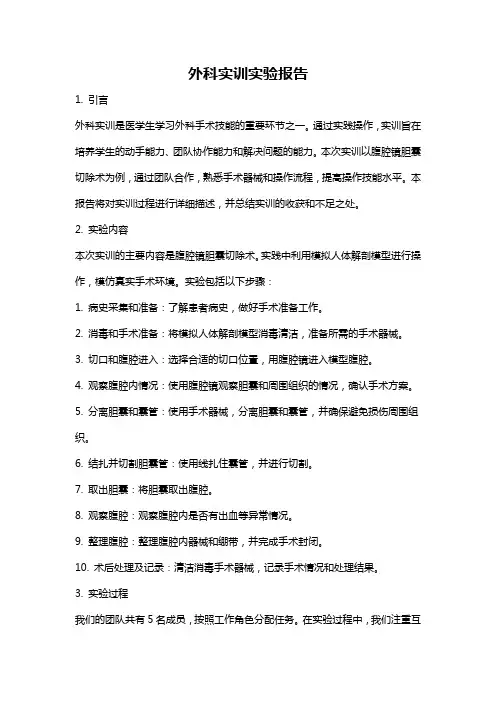 外科实训实验报告

1. 引言

外科实训是医学生学习外科手术技能的重要环节之一。通过实践操作，实训旨在培养学生的动手能力、团队协作能力和解决问题的能力。本次实训以腹腔镜胆囊切除术为例，通过团队合作，熟悉手术器械和操作流程，提高操作技能水平。本报告将对实训过程进行详细描述，并总结实训的收获和不足之处。

2. 实验内容

本次实训的主要内容是腹腔镜胆囊切除术。实践中利用模拟人体解剖模型进行操作，模仿真实手术环境。实验包括以下步骤：

1. 病史采集和准备：了解患者病史，做好手术准备工作。

2. 消毒和手术准备：将模拟人体解剖模型消毒清洁，准备所需的手术器械。

3. 切口和腹腔进入：选择合适的切口位置，用腹腔镜进入模型腹腔。

4. 观察腹腔内情况：使用腹腔镜观察胆囊和周围组织的情况，确认手术方案。

5. 分离胆囊和囊管：使用手术器械，分离胆囊和囊管，并确保避免损伤周围组织。

6. 结扎并切割胆囊管：使用线扎住囊管，并进行切割。

7. 取出胆囊：将胆囊取出腹腔。

8. 观察腹腔：观察腹腔内是否有出血等异常情况。

9. 整理腹腔：整理腹腔内器械和绷带，并完成手术封闭。

10. 术后处理及记录：清洁消毒手术器械，记录手术情况和处理结果。

3. 实验过程

我们的团队共有 5 名成员，按照工作角色分配任务。在实验过程中，我们注重互